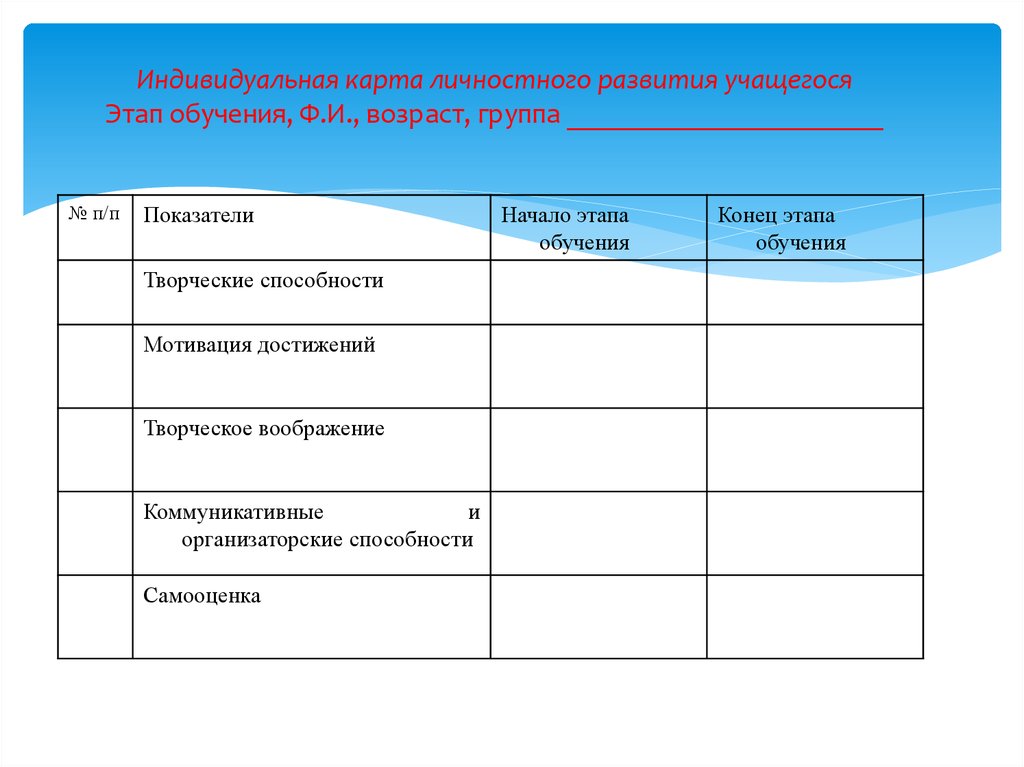 Индивидуальная карта личностного развития учащегося
Этап обучения, Ф.И., возраст, группа ______________________

| № п/п | Показатели | Начало этапа обучения | Конец этапа обучения |
|---|---|---|---|
| | Творческие способности | | |
| | Мотивация достижений | | |
| | Творческое воображение | | |
| | Коммуникативные и организаторские способности | | |
| | Самооценка | | |